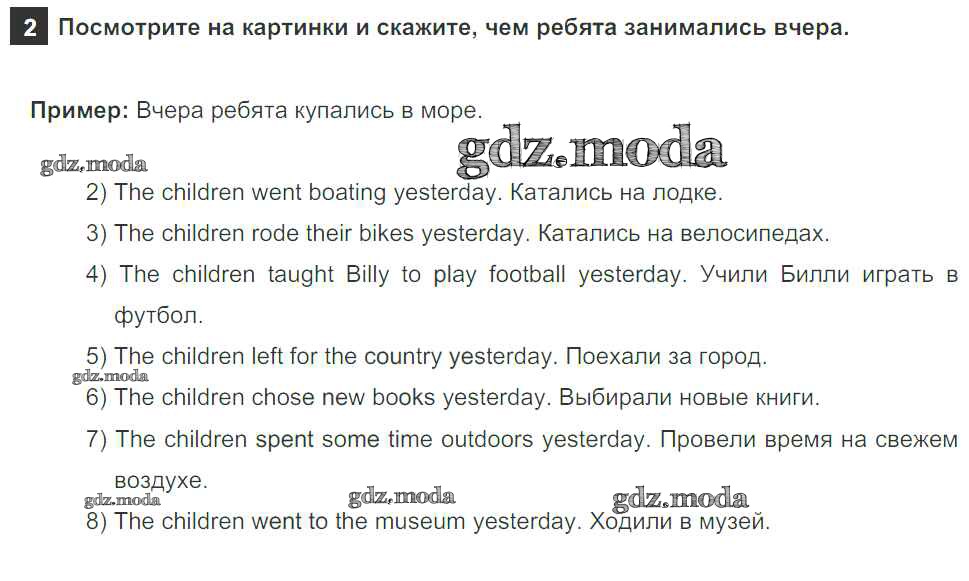 2 Посмотрите на картинки и скажите, чем ребята занимались вчера.

Пример: Вчера ребята купались в море.

2) The children went boating yesterday. Катались на лодке.

3) The children rode their bikes yesterday. Катались на велосипедах.

4) The children taught Billy to play football yesterday. Учили Билли играть в футбол.

5) The children left for the country yesterday. Поехали за город.

6) The children chose new books yesterday. Выбирали новые книги.

7) The children spent some time outdoors yesterday. Провели время на свежем воздухе.

8) The children went to the museum yesterday. Ходили в музей.

gdz.moda